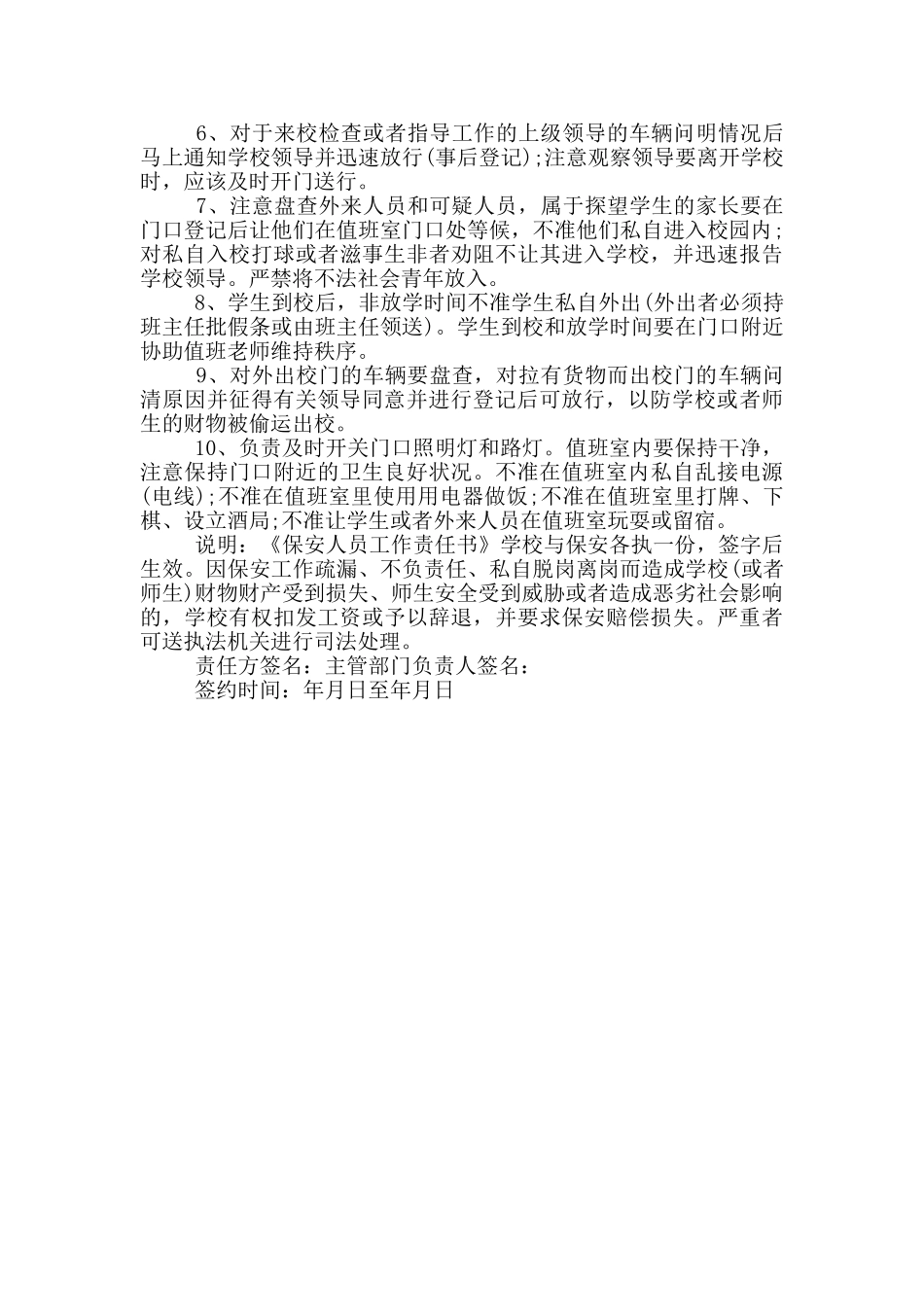 6、对于来校检查或者指导工作的上级领导的车辆问明情况后马上通知学校领导并迅速放行(事后登记);注意观察领导要离开学校时，应该及时开门送行。

7、注意盘查外来人员和可疑人员，属于探望学生的家长要在门口登记后让他们在值班室门口处等候，不准他们私自进入校园内;对私自入校打球或者滋事生非者劝阻不让其进入学校，并迅速报告学校领导。严禁将不法社会青年放入。

8、学生到校后，非放学时间不准学生私自外出(外出者必须持班主任批假条或由班主任领送)。学生到校和放学时间要在门口附近协助值班老师维持秩序。

9、对外出校门的车辆要盘查，对拉有货物而出校门的车辆问清原因并征得有关领导同意并进行登记后可放行，以防学校或者师生的财物被偷运出校。

10、负责及时开关门口照明灯和路灯。值班室内要保持干净，注意保持门口附近的卫生良好状况。不准在值班室内私自乱接电源(电线);不准在值班室里使用用电器做饭;不准在值班室里打牌、下棋、设立酒局;不准让学生或者外来人员在值班室玩耍或留宿。

说明：《保安人员工作责任书》学校与保安各执一份，签字后生效。因保安工作疏漏、不负责任、私自脱岗离岗而造成学校(或者师生)财物财产受到损失、师生安全受到威胁或者造成恶劣社会影响的，学校有权扣发工资或予以辞退，并要求保安赔偿损失。严重者可送执法机关进行司法处理。

责任方签名：主管部门负责人签名：

签约时间：年月日至年月日